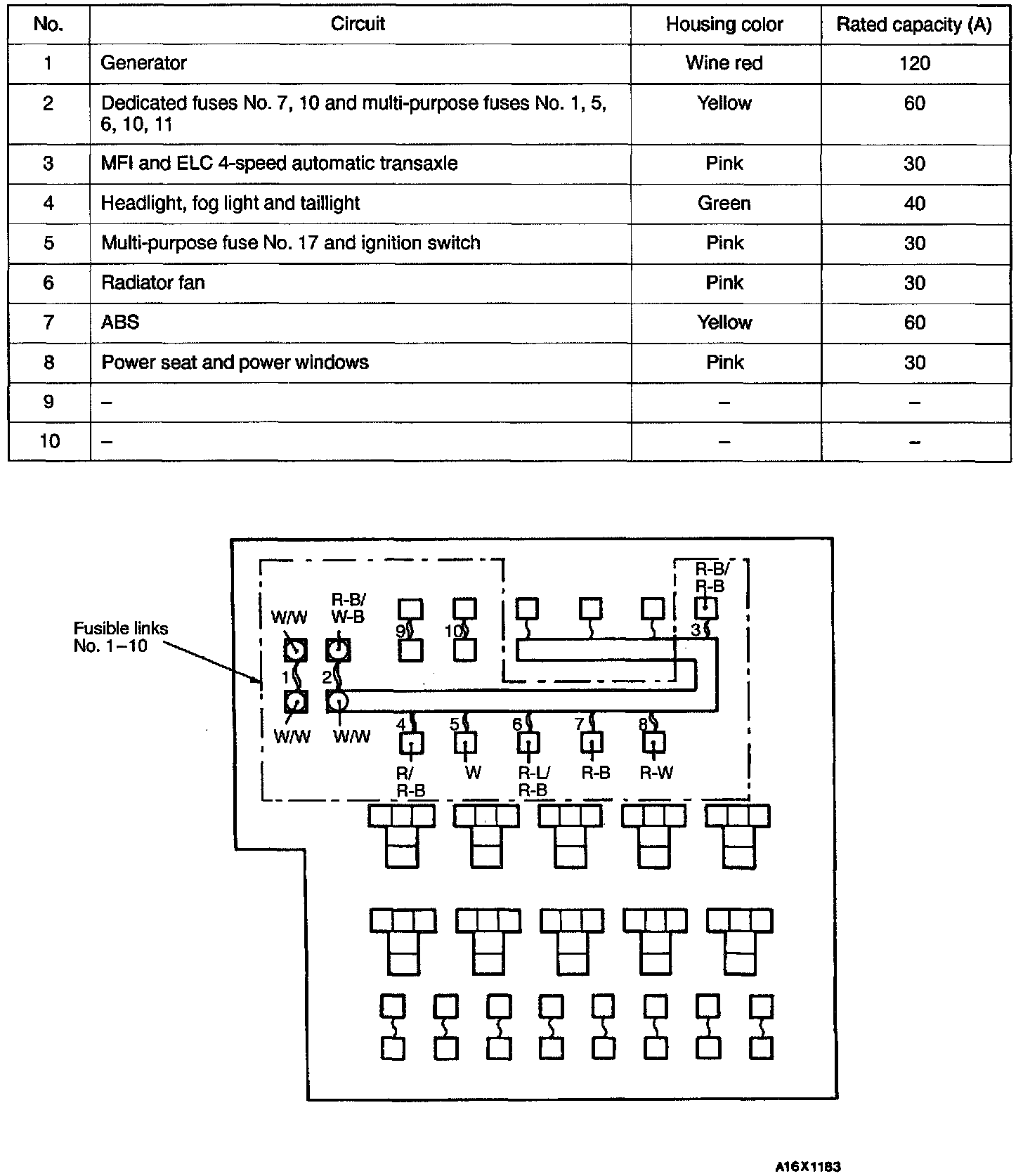 | No. | Circuit | Housing color | Rated capacity (A) |
|---|---|---|---|
| 1 | Generator | Wine red | 120 |
| 2 | Dedicated fuses No. 7, 10 and multi-purpose fuses No. 1, 5, 6, 10, 11 | Yellow | 60 |
| 3 | MFI and ELC 4-speed automatic transaxle | Pink | 30 |
| 4 | Headlight, fog light and taillight | Green | 40 |
| 5 | Multi-purpose fuse No. 17 and ignition switch | Pink | 30 |
| 6 | Radiator fan | Pink | 30 |
| 7 | ABS | Yellow | 60 |
| 8 | Power seat and power windows | Pink | 30 |
| 9 | – | – | – |
| 10 | – | – | – |

Fusible links No. 1–10

W/W
R-B/ W-B
9
10
R-B/ R-B
3
1
2
W/W
W/W
4
5
6
7
8
R/ R-B
W
R-L/ R-B
R-B
R-W

A16X1183